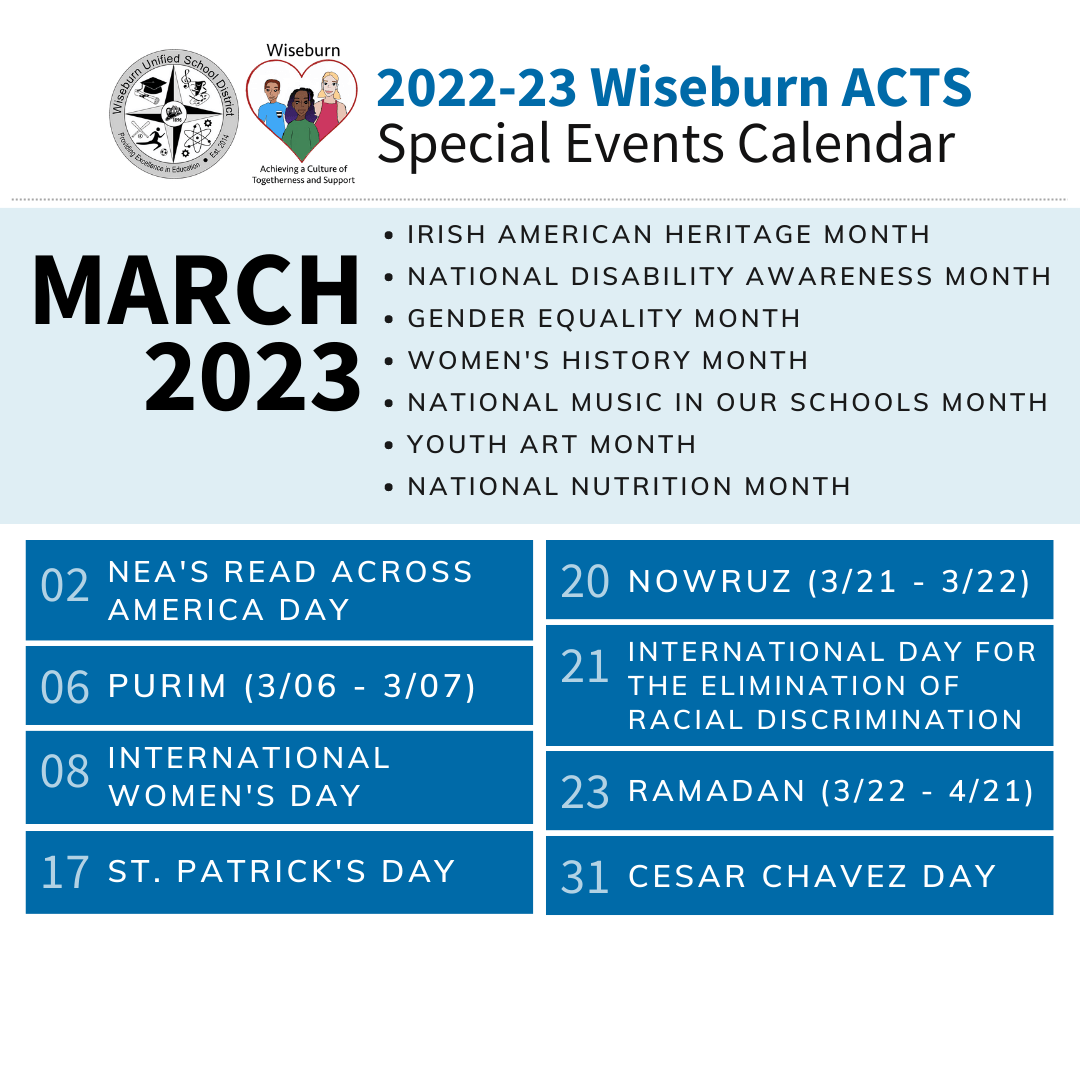 Wiseburn Unified School District
Providing Excellence in Education • Est. 2014

Wiseburn
Achieving a Culture of Togetherness and Support

2022-23 Wiseburn ACTS
Special Events Calendar

MARCH
2023

• IRISH AMERICAN HERITAGE MONTH
• NATIONAL DISABILITY AWARENESS MONTH
• GENDER EQUALITY MONTH
• WOMEN'S HISTORY MONTH
• NATIONAL MUSIC IN OUR SCHOOLS MONTH
• YOUTH ART MONTH
• NATIONAL NUTRITION MONTH

02 NEA'S READ ACROSS AMERICA DAY

06 PURIM (3/06 - 3/07)

08 INTERNATIONAL WOMEN'S DAY

17 ST. PATRICK'S DAY

20 NOWRUZ (3/21 - 3/22)

21 INTERNATIONAL DAY FOR THE ELIMINATION OF RACIAL DISCRIMINATION

23 RAMADAN (3/22 - 4/21)

31 CESAR CHAVEZ DAY